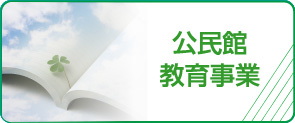 公民館
教育事業